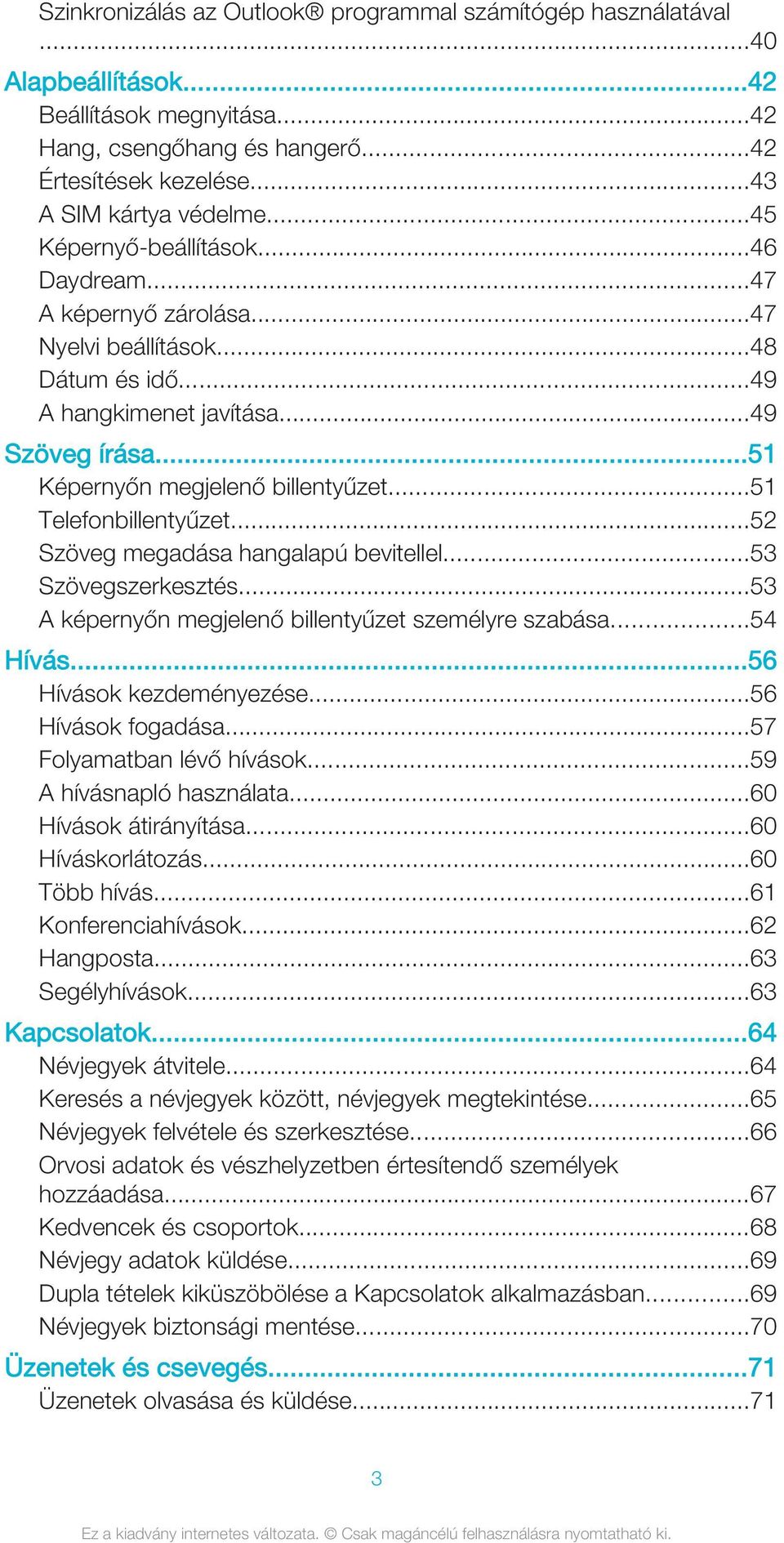 Szinkronizálás az Outlook® programmal számítógép használatával ..........40
Alapbeállítások..........42
Beállítások megnyitása..........42
Hang, csengőhang és hangerő..........42
Értesítések kezelése..........43
A SIM kártya védelme..........45
Képernyő-beállítások..........46
Daydream..........47
A képernyő zárolása..........47
Nyelvi beállítások..........48
Dátum és idő..........49
A hangkimenet javítása..........49
Szöveg írása..........51
Képernyőn megjelenő billentyűzet..........51
Telefonbillentyűzet..........52
Szöveg megadása hangalapú bevitellel..........53
Szövegszerkesztés..........53
A képernyőn megjelenő billentyűzet személyre szabása..........54
Hívás..........56
Hívások kezdeményezése..........56
Hívások fogadása..........57
Folyamatban lévő hívások..........59
A hívásnapló használata..........60
Hívások átirányítása..........60
Híváskorlátozás..........60
Több hívás..........61
Konferenciahívások..........62
Hangposta..........63
Segélyhívások..........63
Kapcsolatok..........64
Névjegyek átvitele..........64
Keresés a névjegyek között, névjegyek megtekintése..........65
Névjegyek felvétele és szerkesztése..........66
Orvosi adatok és vészhelyzetben értesítendő személyek hozzáadása..........67
Kedvencek és csoportok..........68
Névjegy adatok küldése..........69
Dupla tételek kiküszöbölése a Kapcsolatok alkalmazásban..........69
Névjegyek biztonsági mentése..........70
Üzenetek és csevegés..........71
Üzenetek olvasása és küldése..........71

3

Ez a kiadvány internetes változata. © Csak magáncélú felhasználásra nyomtatható ki.